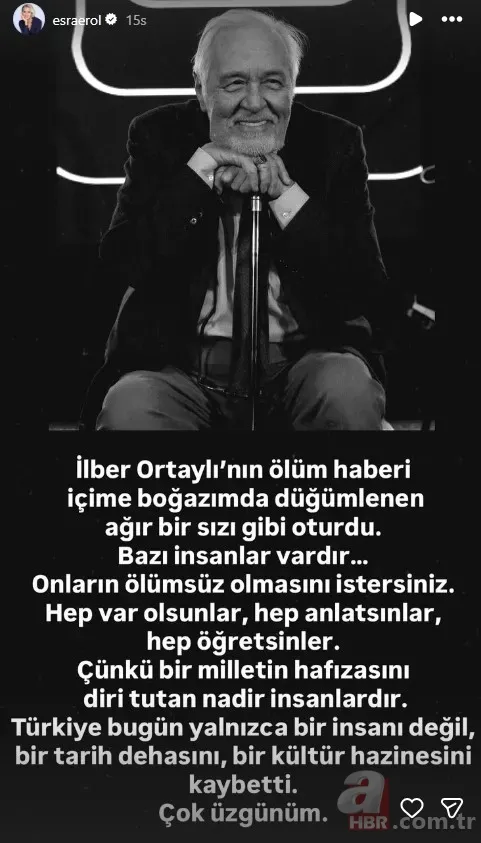 esraerol 15s

İlber Ortaylı'nın ölüm haberi içime boğazımda düğümlenen ağır bir sızı gibi oturdu.
Bazı insanlar vardır...
Onların ölümsüz olmasını istersiniz.
Hep var olsunlar, hep anlatsınlar, hep öğretsinler.
Çünkü bir milletin hafızasını diri tutan nadir insanlardır.
Türkiye bugün yalnızca bir insanı değil, bir tarih dehasını, bir kültür hazinesini kaybetti.
Çok üzgünüm.

a HBR.com.tr